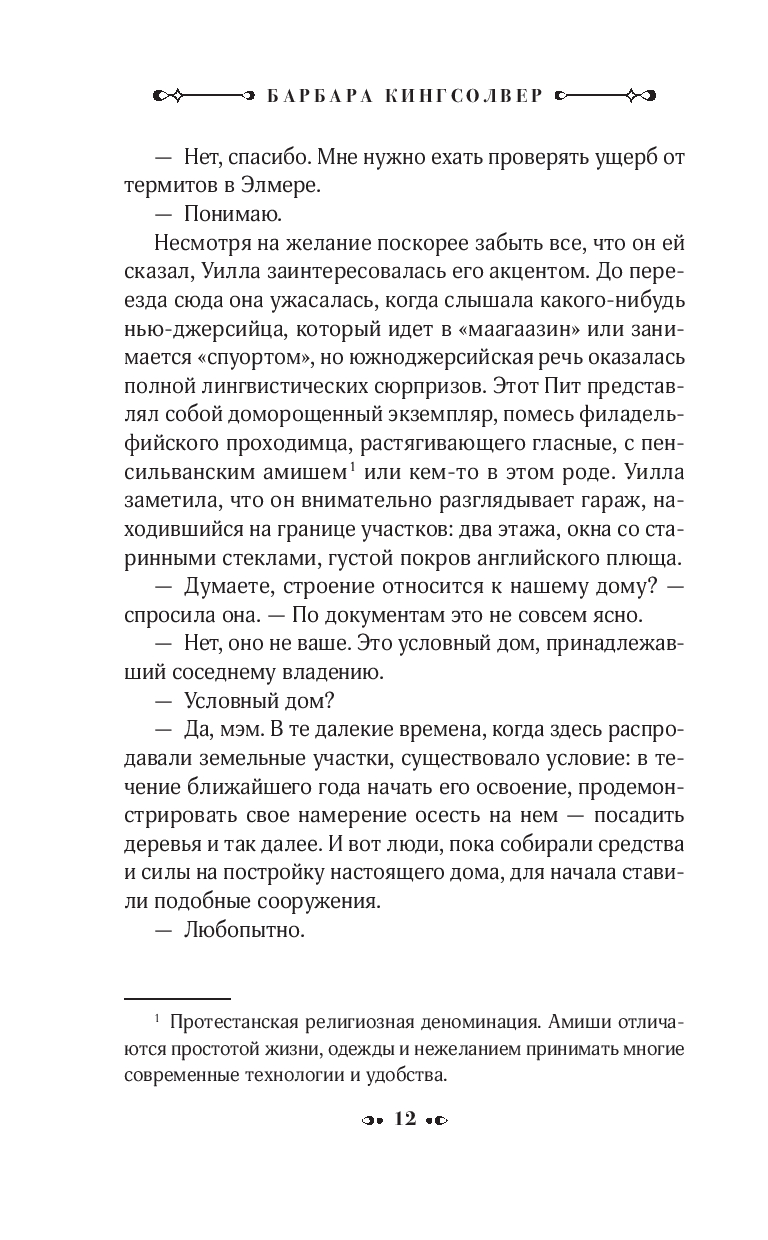 БАРБАРА КИНГСОЛВЕР

— Нет, спасибо. Мне нужно ехать проверять ущерб от термитов в Элмере.

— Понимаю.

Несмотря на желание поскорее забыть все, что он ей сказал, Уилла заинтересовалась его акцентом. До переезда сюда она ужасалась, когда слышала какого-нибудь нью-джерсийца, который идет в «маагаазин» или занимается «спуортом», но южноджерсийская речь оказалась полной лингвистических сюрпризов. Этот Пит представлял собой доморощенный экземпляр, помесь филадельфийского проходимца, растягивающего гласные, с пенсильванским амишем$^1$ или кем-то в этом роде. Уилла заметила, что он внимательно разглядывает гараж, находившийся на границе участков: два этажа, окна со старинными стеклами, густой покров английского плюща.

— Думаете, строение относится к нашему дому? — спросила она. — По документам это не совсем ясно.

— Нет, оно не ваше. Это условный дом, принадлежавший соседнему владению.

— Условный дом?

— Да, мэм. В те далекие времена, когда здесь распродавали земельные участки, существовало условие: в течение ближайшего года начать его освоение, продемонстрировать свое намерение осесть на нем — посадить деревья и так далее. И вот люди, пока собирали средства и силы на постройку настоящего дома, для начала ставили подобные сооружения.

— Любопытно.

$^1$ Протестанская религиозная деноминация. Амиши отличаются простотой жизни, одежды и нежеланием принимать многие современные технологии и удобства.

12